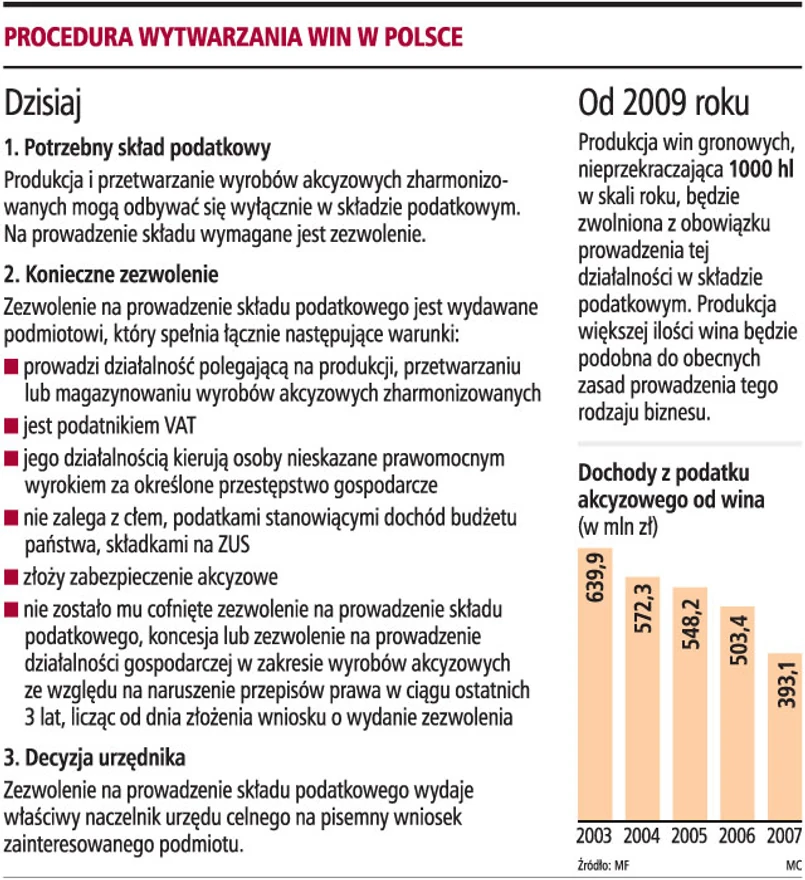 PROCEDURA WYTWARZANIA WIN W POLSCE

Dzisiaj

1. Potrzebny skład podatkowy

Produkcja i przetwarzanie wyrobów akcyzowych zharmonizowanych mogą odbywać się wyłącznie w składzie podatkowym. Na prowadzenie składu wymagane jest zezwolenie.

2. Konieczne zezwolenie

Zezwolenie na prowadzenie składu podatkowego jest wydawane podmiotowi, który spełnia łącznie następujące warunki:

■ prowadzi działalność polegającą na produkcji, przetwarzaniu lub magazynowaniu wyrobów akcyzowych zharmonizowanych

■ jest podatnikiem VAT

■ jego działalnością kierują osoby nieskazane prawomocnym wyrokiem za określone przestępstwo gospodarcze

■ nie zalega z cłem, podatkami stanowiącymi dochód budżetu państwa, składkami na ZUS

■ złoży zabezpieczenie akcyzowe

■ nie zostało mu cofnięte zezwolenie na prowadzenie składu podatkowego, koncesja lub zezwolenie na prowadzenie działalności gospodarczej w zakresie wyrobów akcyzowych ze względu na naruszenie przepisów prawa w ciągu ostatnich 3 lat, licząc od dnia złożenia wniosku o wydanie zezwolenia

3. Decyzja urzędnika

Zezwolenie na prowadzenie składu podatkowego wydaje właściwy naczelnik urzędu celnego na pisemny wniosek zainteresowanego podmiotu.

Od 2009 roku

Produkcja win gronowych, nieprzekraczająca 1000 hl w skali roku, będzie zwolniona z obowiązku prowadzenia tej działalności w składzie podatkowym. Produkcja większej ilości wina będzie podobna do obecnych zasad prowadzenia tego rodzaju biznesu.

Dochody z podatku akcyzowego od wina (w mln zł)

639,9
572,3
548,2
503,4
393,1

2003 2004 2005 2006 2007

Źródło: MF

MC